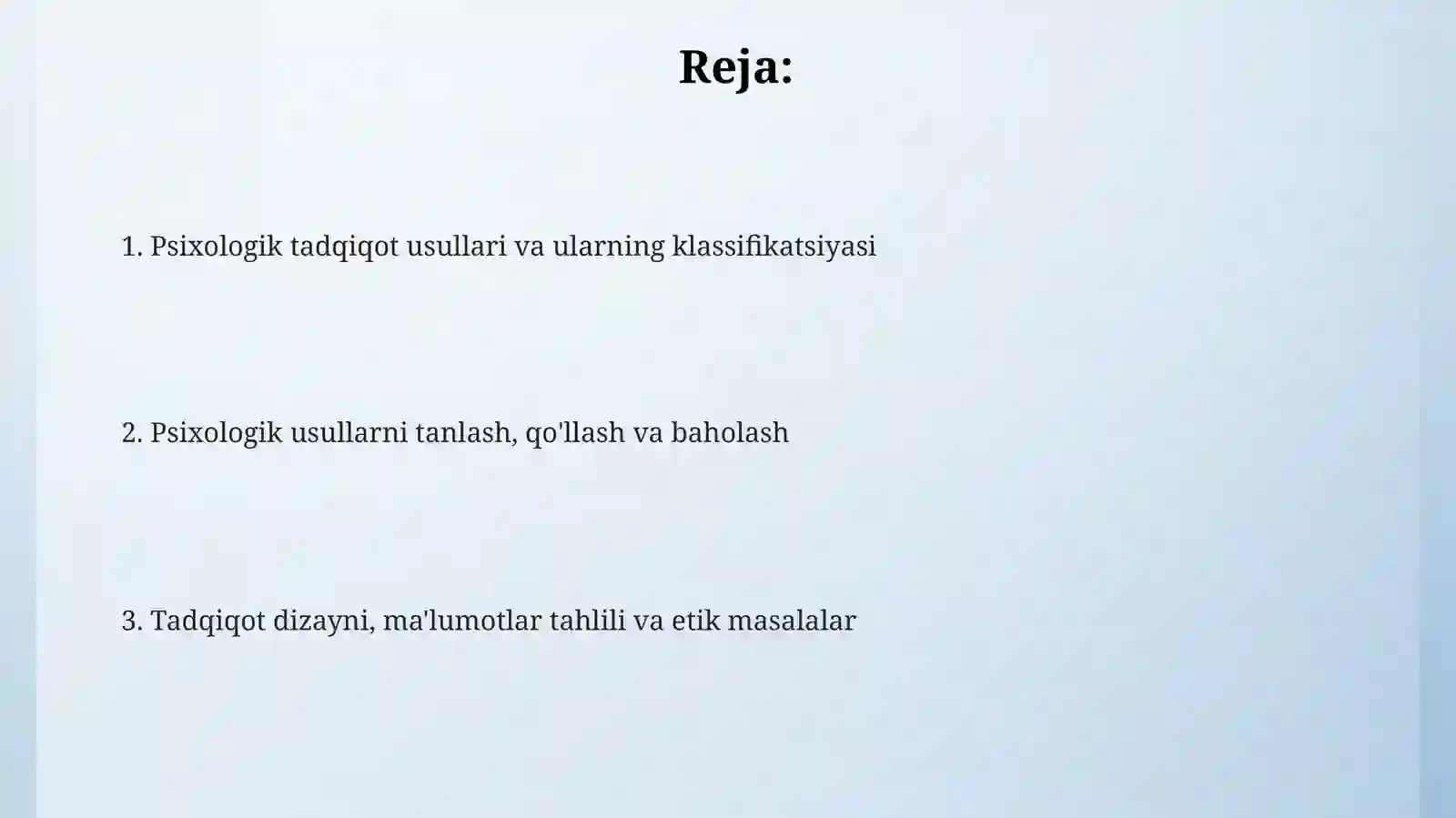 Reja:

1. Psixologik tadqiqot usullari va ularning klassifikatsiyasi

2. Psixologik usullarni tanlash, qo'llash va baholash

3. Tadqiqot dizayni, ma'lumotlar tahlili va etik masalalar